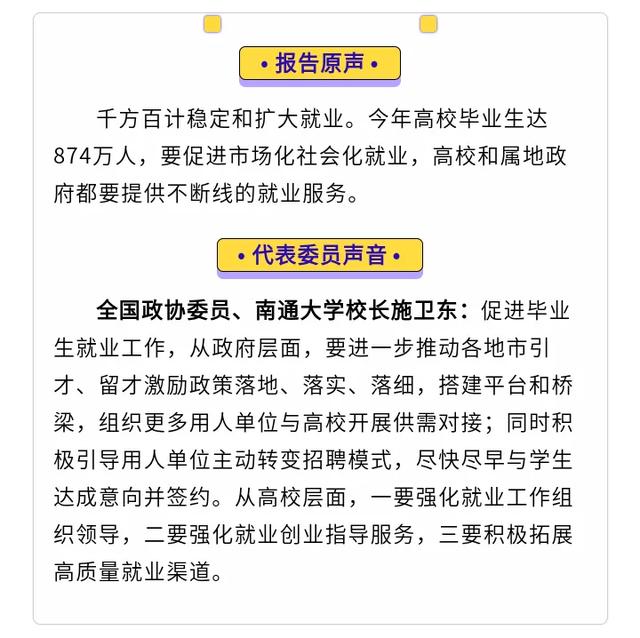 • 报告原声 •

千方百计稳定和扩大就业。今年高校毕业生达874万人，要促进市场化社会化就业，高校和属地政府都要提供不断线的就业服务。

• 代表委员声音 •

全国政协委员、南通大学校长施卫东：促进毕业生就业工作，从政府层面，要进一步推动各地市引才、留才激励政策落地、落实、落细，搭建平台和桥梁，组织更多用人单位与高校开展供需对接；同时积极引导用人单位主动转变招聘模式，尽快尽早与学生达成意向并签约。从高校层面，一要强化就业工作组织领导，二要强化就业创业指导服务，三要积极拓展高质量就业渠道。